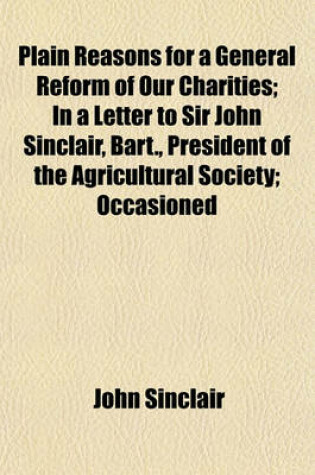 Plain Reasons for a General Reform of Our Charities; In a Letter to Sir John Sinclair, Bart., President of the Agricultural Society; Occasioned

John Sinclair